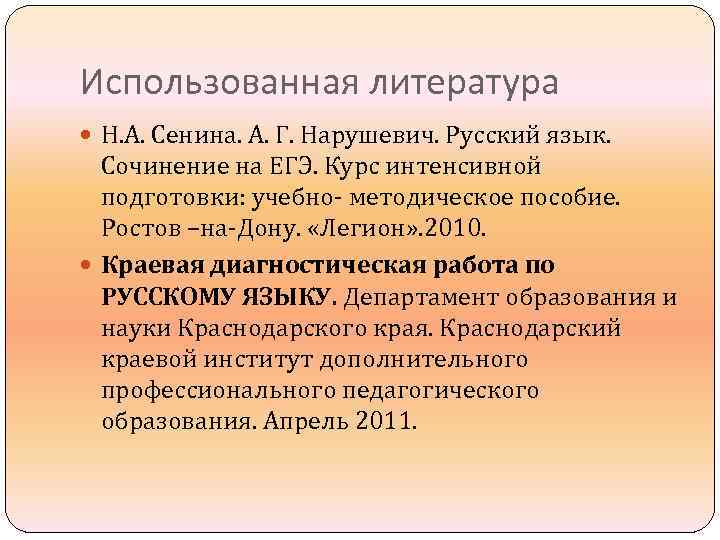 Использованная литература

Н.А. Сенина. А. Г. Нарушевич. Русский язык. Сочинение на ЕГЭ. Курс интенсивной подготовки: учебно- методическое пособие. Ростов –на-Дону. «Легион».2010.

Краевая диагностическая работа по РУССКОМУ ЯЗЫКУ. Департамент образования и науки Краснодарского края. Краснодарский краевой институт дополнительного профессионального педагогического образования. Апрель 2011.